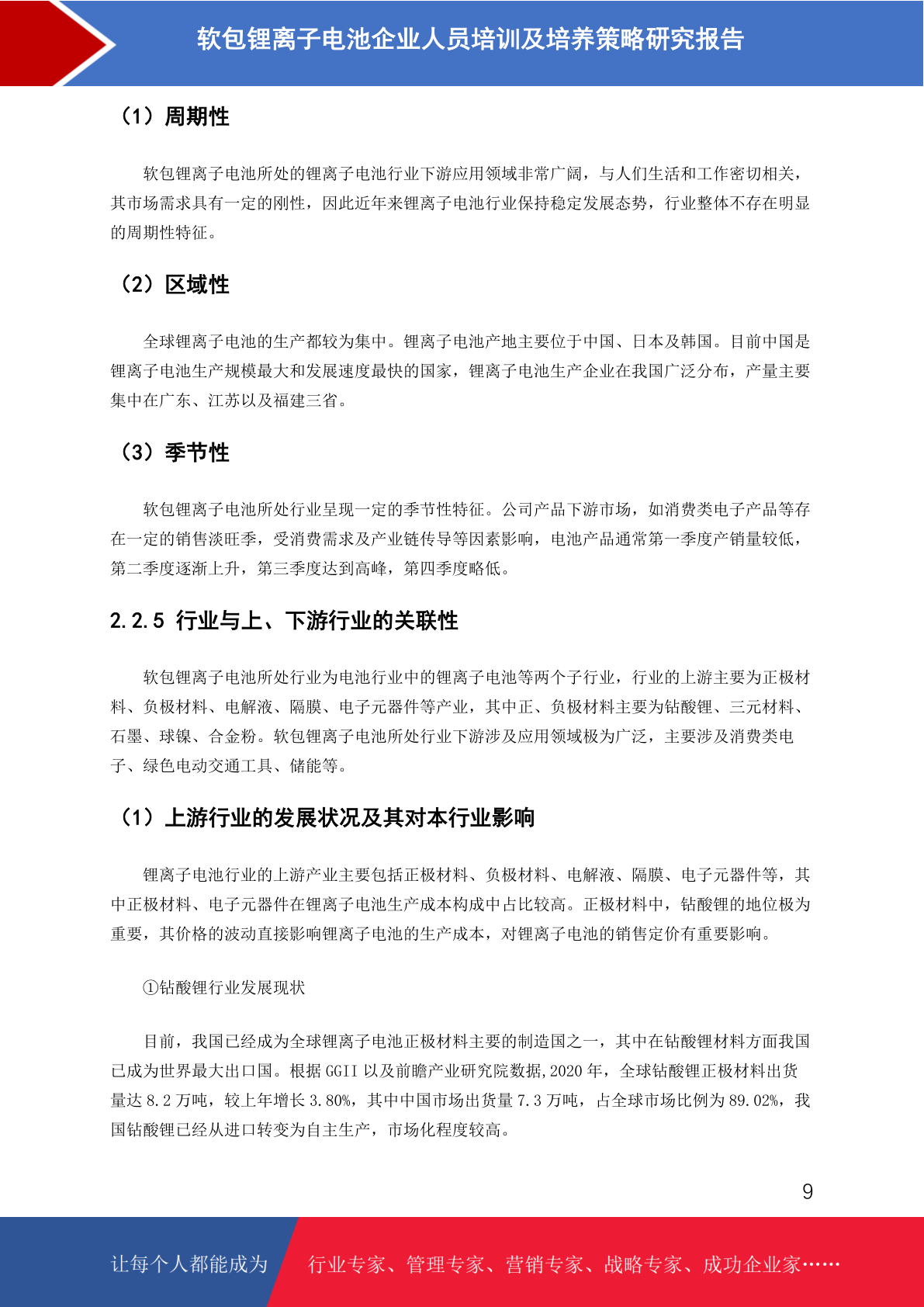 软包锂离子电池企业人员培训及培养策略研究报告

（1）周期性

软包锂离子电池所处的锂离子电池行业下游应用领域非常广阔，与人们生活和工作密切相关，其市场需求具有一定的刚性，因此近年来锂离子电池行业保持稳定发展态势，行业整体不存在明显的周期性特征。

（2）区域性

全球锂离子电池的生产都较为集中。锂离子电池产地主要位于中国、日本及韩国。目前中国是锂离子电池生产规模最大和发展速度最快的国家，锂离子电池生产企业在我国广泛分布，产量主要集中在广东、江苏以及福建三省。

（3）季节性

软包锂离子电池所处行业呈现一定的季节性特征。公司产品下游市场，如消费类电子产品等存在一定的销售淡旺季，受消费需求及产业链传导等因素影响，电池产品通常第一季度产销量较低，第二季度逐渐上升，第三季度达到高峰，第四季度略低。

2.2.5 行业与上、下游行业的关联性

软包锂离子电池所处行业为电池行业中的锂离子电池等两个子行业，行业的上游主要为正极材料、负极材料、电解液、隔膜、电子元器件等产业，其中正、负极材料主要为钴酸锂、三元材料、石墨、球镍、合金粉。软包锂离子电池所处行业下游涉及应用领域极为广泛，主要涉及消费类电子、绿色电动交通工具、储能等。

（1）上游行业的发展状况及其对本行业影响

锂离子电池行业的上游产业主要包括正极材料、负极材料、电解液、隔膜、电子元器件等，其中正极材料、电子元器件在锂离子电池生产成本构成中占比较高。正极材料中，钴酸锂的地位极为重要，其价格的波动直接影响锂离子电池的生产成本，对锂离子电池的销售定价有重要影响。

①钴酸锂行业发展现状

目前，我国已经成为全球锂离子电池正极材料主要的制造国之一，其中在钴酸锂材料方面我国已成为世界最大出口国。根据 GGII 以及前瞻产业研究院数据,2020 年，全球钴酸锂正极材料出货量达 8.2 万吨，较上年增长 3.80%，其中中国市场出货量 7.3 万吨，占全球市场比例为 89.02%，我国钴酸锂已经从进口转变为自主生产，市场化程度较高。

9

让每个人都能成为 行业专家、管理专家、营销专家、战略专家、成功企业家……